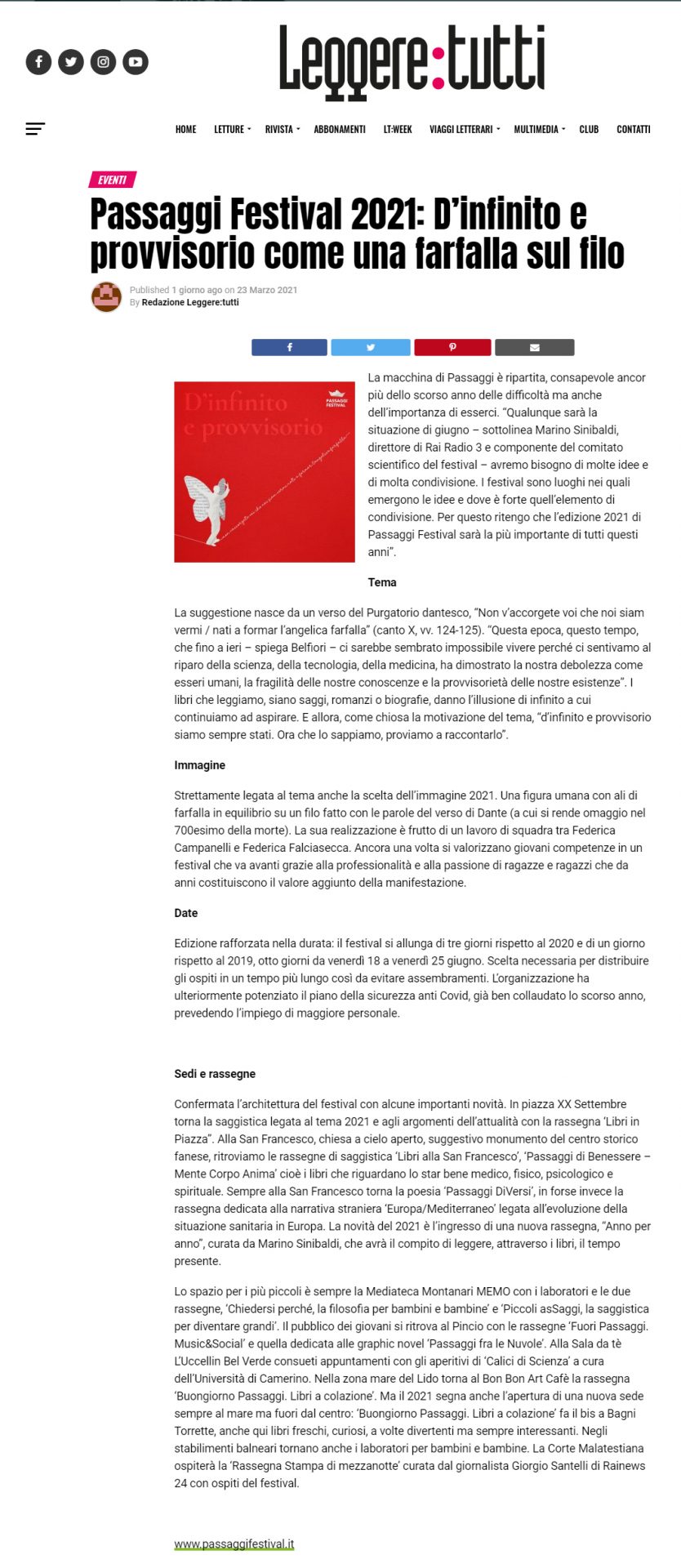 Leggere:tutti

HOME LETTURE RIVISTA ABBONAMENTI LT:WEEK VIAGGI LETTERARI MULTIMEDIA CLUB CONTATTI

EVENTI

Passaggi Festival 2021: D'infinito e provvisorio come una farfalla sul filo

Published 1 giorno ago on 23 Marzo 2021
By Redazione Leggere:tutti

D'infinito e provvisorio

PASSAGGI FESTIVAL

La macchina di Passaggi è ripartita, consapevole ancor più dello scorso anno delle difficoltà ma anche dell'importanza di esserci. "Qualunque sarà la situazione di giugno – sottolinea Marino Sinibaldi, direttore di Rai Radio 3 e componente del comitato scientifico del festival – avremo bisogno di molte idee e di molta condivisione. I festival sono luoghi nei quali emergono le idee e dove è forte quell'elemento di condivisione. Per questo ritengo che l'edizione 2021 di Passaggi Festival sarà la più importante di tutti questi anni".

Tema

La suggestione nasce da un verso del Purgatorio dantesco, "Non v'accorgete voi che noi siam vermi / nati a formar l'angelica farfalla" (canto X, vv. 124-125). "Questa epoca, questo tempo, che fino a ieri – spiega Belfiori – ci sarebbe sembrato impossibile vivere perché ci sentivamo al riparo della scienza, della tecnologia, della medicina, ha dimostrato la nostra debolezza come esseri umani, la fragilità delle nostre conoscenze e la provvisorietà delle nostre esistenze". I libri che leggiamo, siano saggi, romanzi o biografie, danno l'illusione di infinito a cui continuiamo ad aspirare. E allora, come chiosa la motivazione del tema, "d'infinito e provvisorio siamo sempre stati. Ora che lo sappiamo, proviamo a raccontarlo".

Immagine

Strettamente legata al tema anche la scelta dell'immagine 2021. Una figura umana con ali di farfalla in equilibrio su un filo fatto con le parole del verso di Dante (a cui si rende omaggio nel 700esimo della morte). La sua realizzazione è frutto di un lavoro di squadra tra Federica Campanelli e Federica Falciasecca. Ancora una volta si valorizzano giovani competenze in un festival che va avanti grazie alla professionalità e alla passione di ragazze e ragazzi che da anni costituiscono il valore aggiunto della manifestazione.

Date

Edizione rafforzata nella durata: il festival si allunga di tre giorni rispetto al 2020 e di un giorno rispetto al 2019, otto giorni da venerdì 18 a venerdì 25 giugno. Scelta necessaria per distribuire gli ospiti in un tempo più lungo così da evitare assembramenti. L'organizzazione ha ulteriormente potenziato il piano della sicurezza anti Covid, già ben collaudato lo scorso anno, prevedendo l'impiego di maggiore personale.

Sedi e rassegne

Confermata l'architettura del festival con alcune importanti novità. In piazza XX Settembre torna la saggistica legata al tema 2021 e agli argomenti dell'attualità con la rassegna 'Libri in Piazza". Alla San Francesco, chiesa a cielo aperto, suggestivo monumento del centro storico fanese, ritroviamo le rassegne di saggistica 'Libri alla San Francesco', 'Passaggi di Benessere – Mente Corpo Anima' cioè i libri che riguardano lo star bene medico, fisico, psicologico e spirituale. Sempre alla San Francesco torna la poesia 'Passaggi DiVersi', in forse invece la rassegna dedicata alla narrativa straniera 'Europa/Mediterraneo' legata all'evoluzione della situazione sanitaria in Europa. La novità del 2021 è l'ingresso di una nuova rassegna, "Anno per anno", curata da Marino Sinibaldi, che avrà il compito di leggere, attraverso i libri, il tempo presente.

Lo spazio per i più piccoli è sempre la Mediateca Montanari MEMO con i laboratori e le due rassegne, 'Chiedersi perché, la filosofia per bambini e bambine' e 'Piccoli asSaggi, la saggistica per diventare grandi'. Il pubblico dei giovani si ritrova al Pincio con le rassegne 'Fuori Passaggi. Music&Social' e quella dedicata alle graphic novel 'Passaggi fra le Nuvole'. Alla Sala da tè L'Uccellin Bel Verde consueti appuntamenti con gli aperitivi di 'Calici di Scienza' a cura dell'Università di Camerino. Nella zona mare del Lido torna al Bon Bon Art Cafè la rassegna 'Buongiorno Passaggi. Libri a colazione'. Ma il 2021 segna anche l'apertura di una nuova sede sempre al mare ma fuori dal centro: 'Buongiorno Passaggi. Libri a colazione' fa il bis a Bagni Torrette, anche qui libri freschi, curiosi, a volte divertenti ma sempre interessanti. Negli stabilimenti balneari tornano anche i laboratori per bambini e bambine. La Corte Malatestiana ospiterà la 'Rassegna Stampa di mezzanotte' curata dal giornalista Giorgio Santelli di Rainews 24 con ospiti del festival.

www.passaggifestival.it